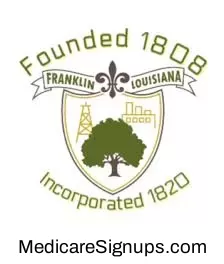 Founded 1808

FRANKLIN LOUISIANA

Incorporated 1820

MedicareSignups.com